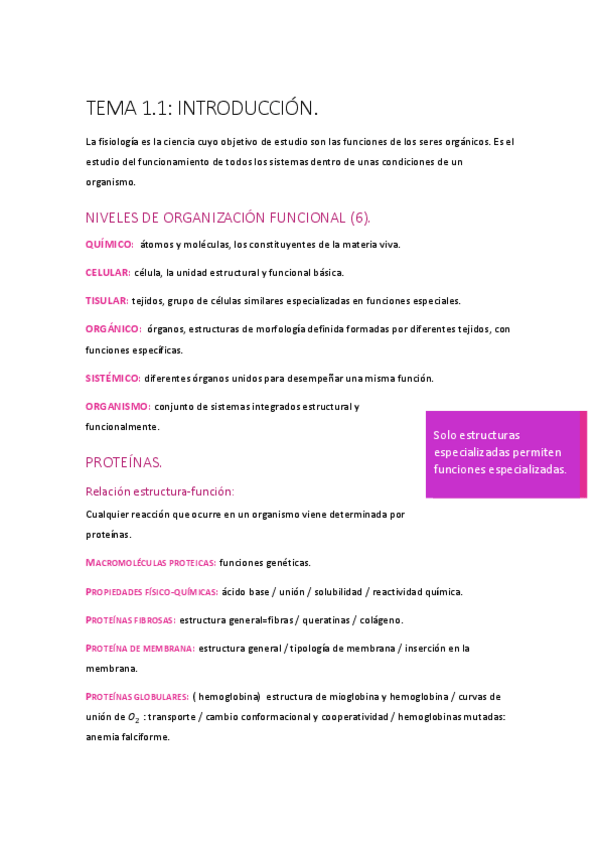 TEMA 1.1: INTRODUCCIÓN.

La fisiología es la ciencia cuyo objetivo de estudio son las funciones de los seres orgánicos. Es el estudio del funcionamiento de todos los sistemas dentro de unas condiciones de un organismo.

NIVELES DE ORGANIZACIÓN FUNCIONAL (6).

QUÍMICO: átomos y moléculas, los constituyentes de la materia viva.

CELULAR: célula, la unidad estructural y funcional básica.

TISULAR: tejidos, grupo de células similares especializadas en funciones especiales.

ORGÁNICO: órganos, estructuras de morfología definida formadas por diferentes tejidos, con funciones específicas.

SISTÉMICO: diferentes órganos unidos para desempeñar una misma función.

ORGANISMO: conjunto de sistemas integrados estructural y funcionalmente.

Solo estructuras especializadas permiten funciones especializadas.

PROTEÍNAS.

Relación estructura-función:

Cualquier reacción que ocurre en un organismo viene determinada por proteínas.

MACROMOLÉCULAS PROTEICAS: funciones genéticas.

PROPIEDADES FÍSICO-QUÍMICAS: ácido base / unión / solubilidad / reactividad química.

PROTEÍNAS FIBROSAS: estructura general=fibras / queratinas / colágeno.

PROTEÍNA DE MEMBRANA: estructura general / tipología de membrana / inserción en la membrana.

PROTEÍNAS GLOBULARES: ( hemoglobina) estructura de mioglobina y hemoglobina / curvas de unión de $O_2$ : transporte / cambio conformacional y cooperatividad / hemoglobinas mutadas: anemia falciforme.